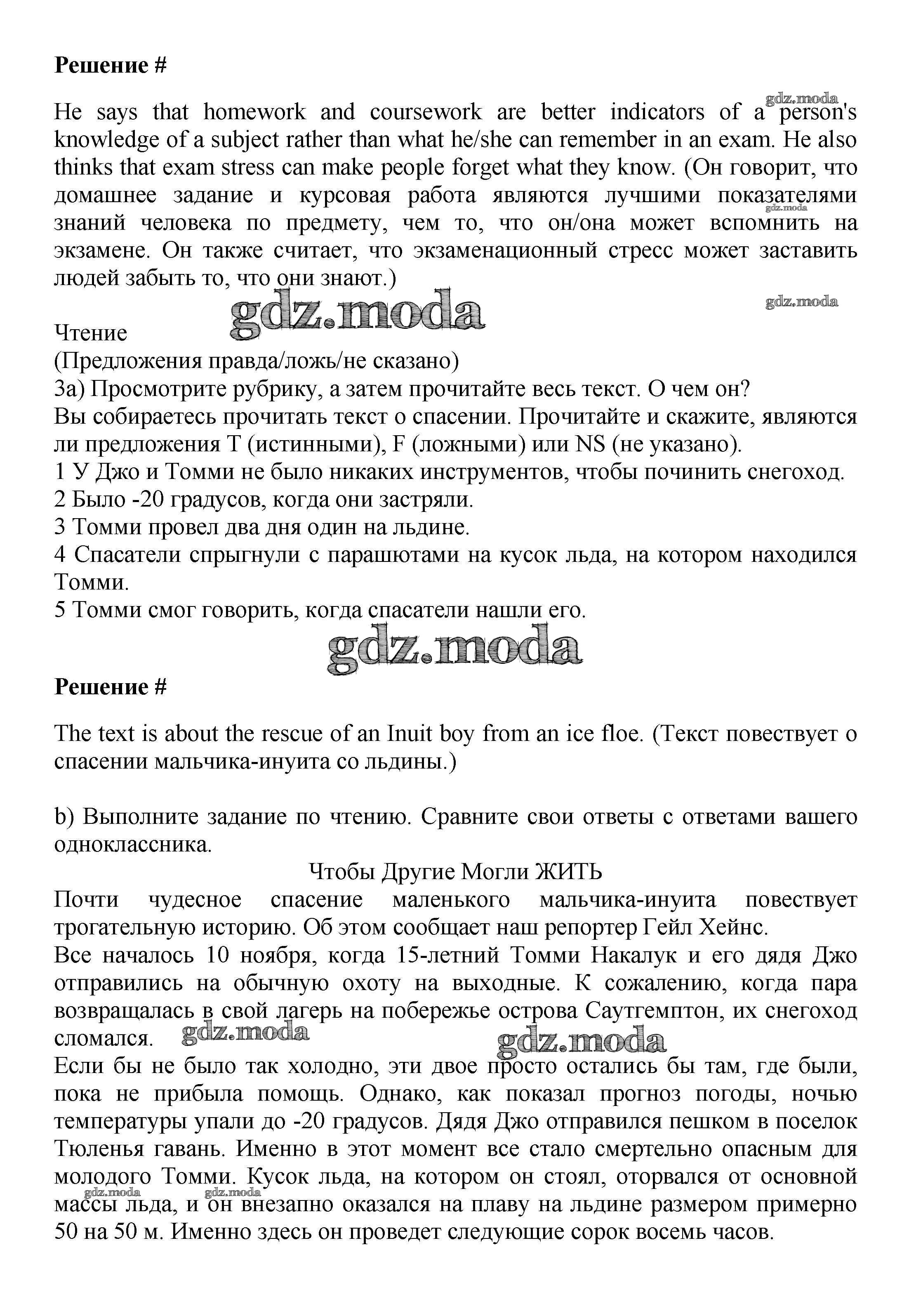 **Решение #**

gdz.moda

He says that homework and coursework are better indicators of a person's knowledge of a subject rather than what he/she can remember in an exam. He also thinks that exam stress can make people forget what they know. (Он говорит, что домашнее задание и курсовая работа являются лучшими показателями знаний человека по предмету, чем то, что он/она может вспомнить на экзамене. Он также считает, что экзаменационный стресс может заставить людей забыть то, что они знают.)

gdz.moda

gdz.moda

gdz.moda

Чтение
(Предложения правда/ложь/не сказано)
3a) Просмотрите рубрику, а затем прочитайте весь текст. О чем он?
Вы собираетесь прочитать текст о спасении. Прочитайте и скажите, являются ли предложения T (истинными), F (ложными) или NS (не указано).
1 У Джо и Томми не было никаких инструментов, чтобы починить снегоход.
2 Было -20 градусов, когда они застряли.
3 Томми провел два дня один на льдине.
4 Спасатели спрыгнули с парашютами на кусок льда, на котором находился Томми.
5 Томми смог говорить, когда спасатели нашли его.

gdz.moda

**Решение #**

The text is about the rescue of an Inuit boy from an ice floe. (Текст повествует о спасении мальчика-инуита со льдины.)

b) Выполните задание по чтению. Сравните свои ответы с ответами вашего одноклассника.

Чтобы Другие Могли ЖИТЬ

Почти чудесное спасение маленького мальчика-инуита повествует трогательную историю. Об этом сообщает наш репортер Гейл Хейнс.
Все началось 10 ноября, когда 15-летний Томми Накалук и его дядя Джо отправились на обычную охоту на выходные. К сожалению, когда пара возвращалась в свой лагерь на побережье острова Саутгемптон, их снегоход сломался.

gdz.moda

gdz.moda

Если бы не было так холодно, эти двое просто остались бы там, где были, пока не прибыла помощь. Однако, как показал прогноз погоды, ночью температуры упали до -20 градусов. Дядя Джо отправился пешком в поселок Тюленья гавань. Именно в этот момент все стало смертельно опасным для молодого Томми. Кусок льда, на котором он стоял, оторвался от основной массы льда, и он внезапно оказался на плаву на льдине размером примерно 50 на 50 м. Именно здесь он проведет следующие сорок восемь часов.

gdz.moda

gdz.moda